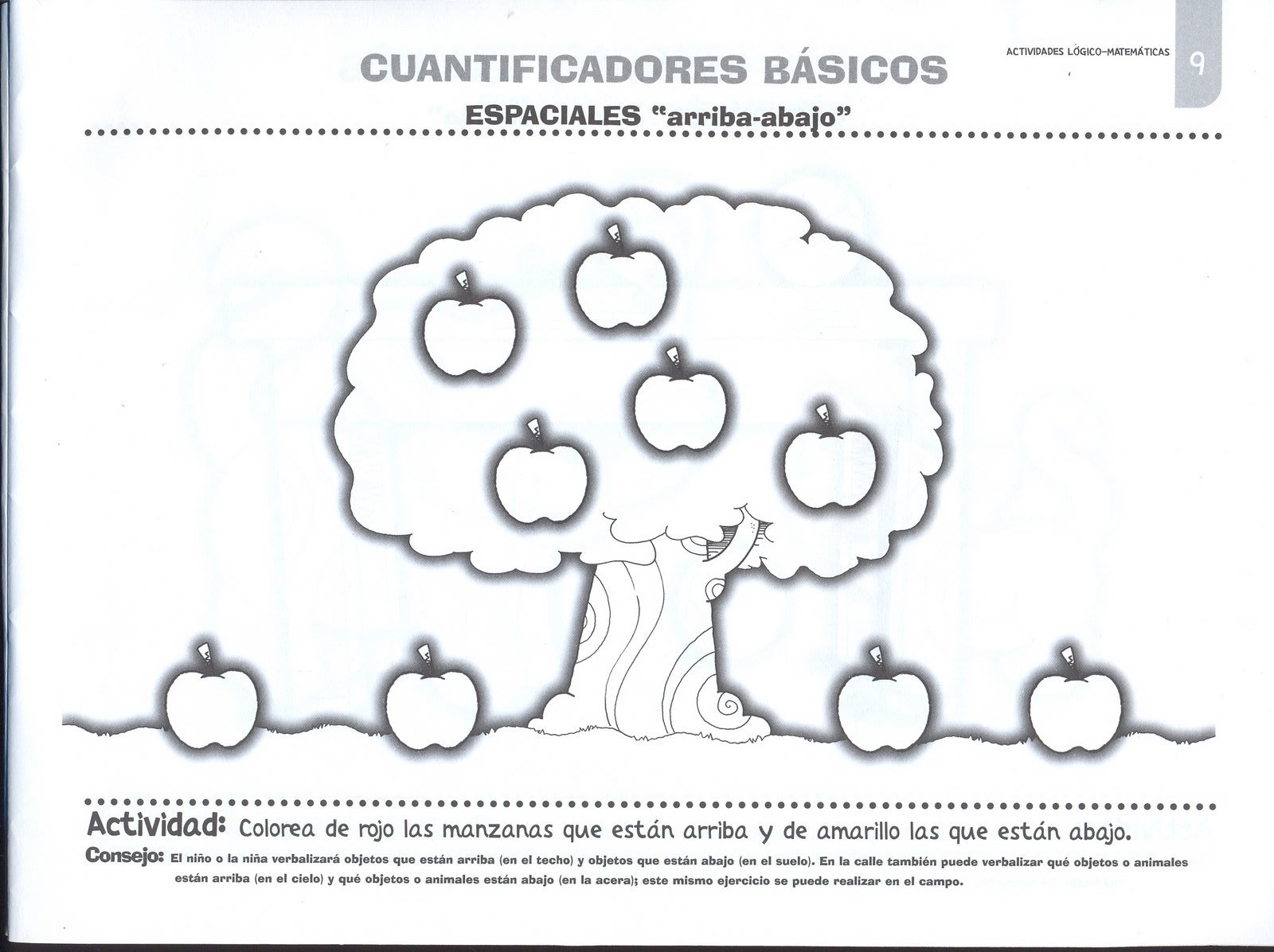 ACTIVIDADES LÓGICO-MATEMÁTICAS 9

CUANTIFICADORES BÁSICOS

ESPACIALES "arriba-abajo"

Actividad: Colorea de rojo las manzanas que están arriba y de amarillo las que están abajo.

Consejo: El niño o la niña verbalizará objetos que están arriba (en el techo) y objetos que están abajo (en el suelo). En la calle también puede verbalizar qué objetos o animales están arriba (en el cielo) y qué objetos o animales están abajo (en la acera); este mismo ejercicio se puede realizar en el campo.